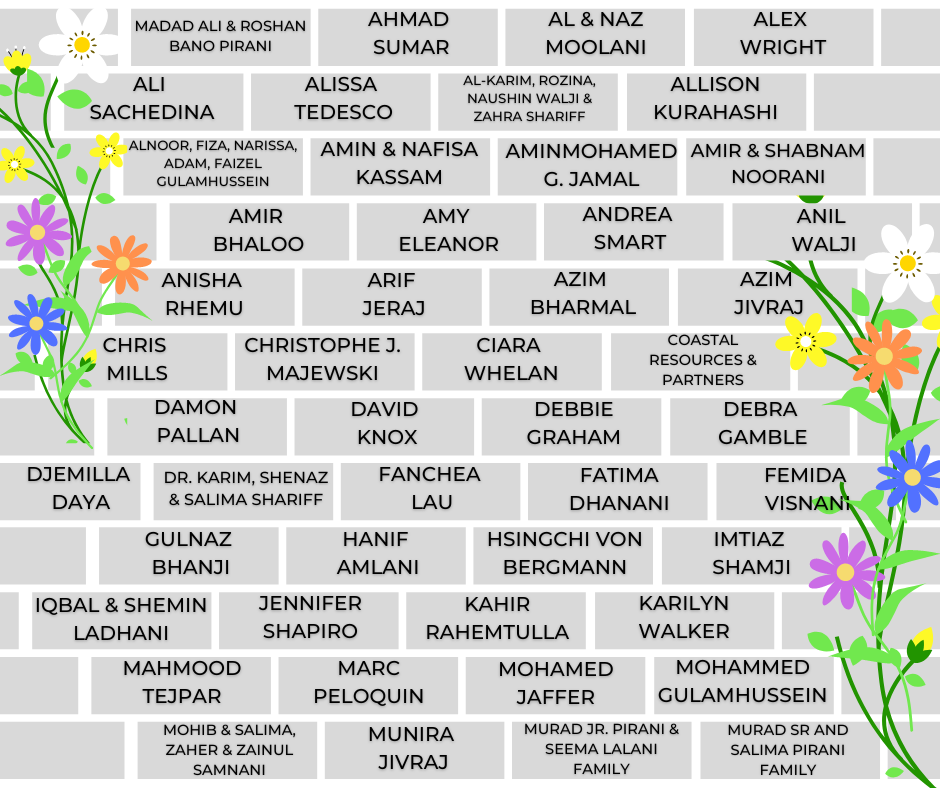 MADAD ALI & ROSHAN BANO PIRANI

AHMAD SUMAR

AL & NAZ MOOLANI

ALEX WRIGHT

ALI SACHEDINA

ALISSA TEDESCO

AL-KARIM, ROZINA, NAUSHIN WALJI & ZAHRA SHARIFF

ALLISON KURAHASHI

ALNOOR, FIZA, NARISSA, ADAM, FAIZEL GULAMHUSSEIN

AMIN & NAFISA KASSAM

AMINMOHAMED G. JAMAL

AMIR & SHABNAM NOORANI

AMIR BHALOO

AMY ELEANOR

ANDREA SMART

ANIL WALJI

ANISHA RHEMU

ARIF JERAJ

AZIM BHARMAL

AZIM JIVRAJ

CHRIS MILLS

CHRISTOPHE J. MAJEWSKI

CIARA WHELAN

COASTAL RESOURCES & PARTNERS

DAMON PALLAN

DAVID KNOX

DEBBIE GRAHAM

DEBRA GAMBLE

DJEMILLA DAYA

DR. KARIM, SHENAZ & SALIMA SHARIFF

FANCHEA LAU

FATIMA DHANANI

FEMIDA VISNANI

GULNAZ BHANJI

HANIF AMLANI

HSINGCHI VON BERGMANN

IMTIAZ SHAMJI

IQBAL & SHEMIN LADHANI

JENNIFER SHAPIRO

KAHIR RAHEMTULLA

KARILYN WALKER

MAHMOOD TEJPAR

MARC PELOQUIN

MOHAMED JAFFER

MOHAMMED GULAMHUSSEIN

MOHIB & SALIMA, ZAHER & ZAINUL SAMNANI

MUNIRA JIVRAJ

MURAD JR. PIRANI & SEEMA LALANI FAMILY

MURAD SR AND SALIMA PIRANI FAMILY